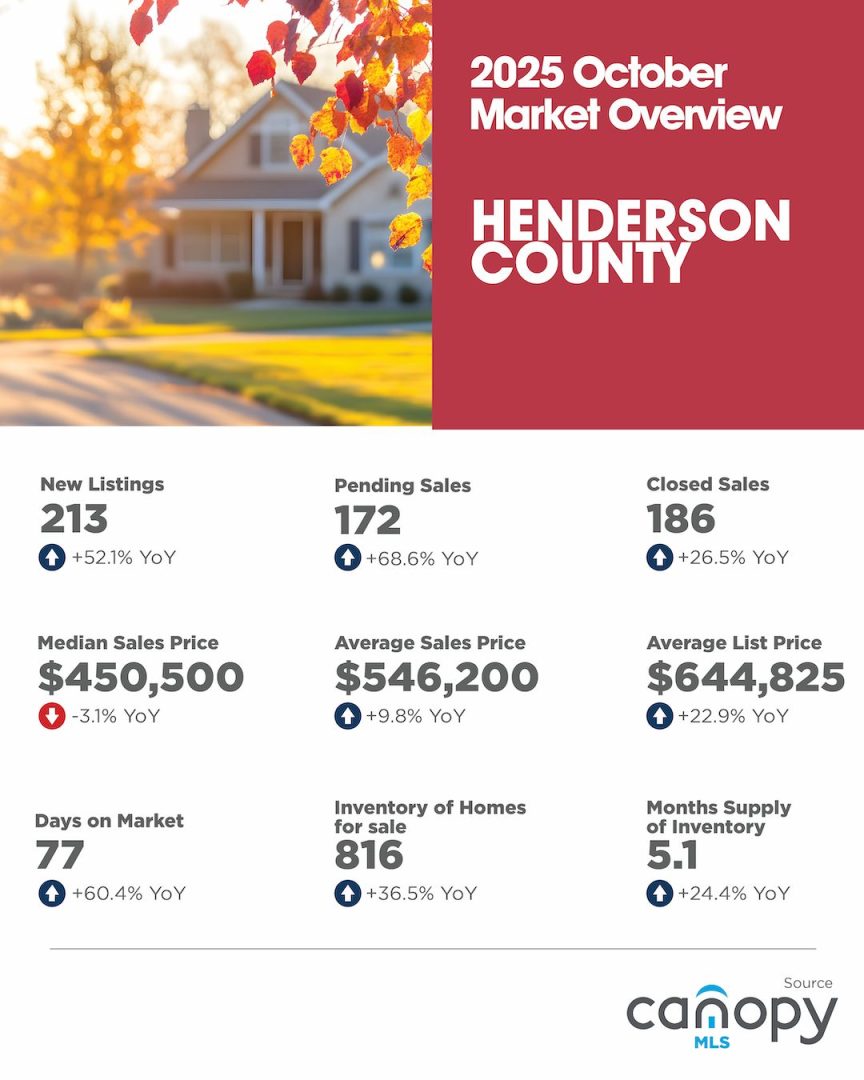 2025 October Market Overview

HENDERSON COUNTY

New Listings
213
+52.1% YoY

Pending Sales
172
+68.6% YoY

Closed Sales
186
+26.5% YoY

Median Sales Price
$450,500
-3.1% YoY

Average Sales Price
$546,200
+9.8% YoY

Average List Price
$644,825
+22.9% YoY

Days on Market
77
+60.4% YoY

Inventory of Homes for sale
816
+36.5% YoY

Months Supply of Inventory
5.1
+24.4% YoY

Source
canopy
MLS